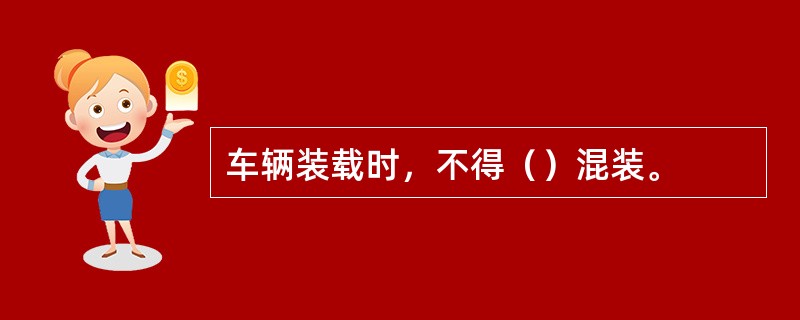 $

车辆装载时，不得（）混装。